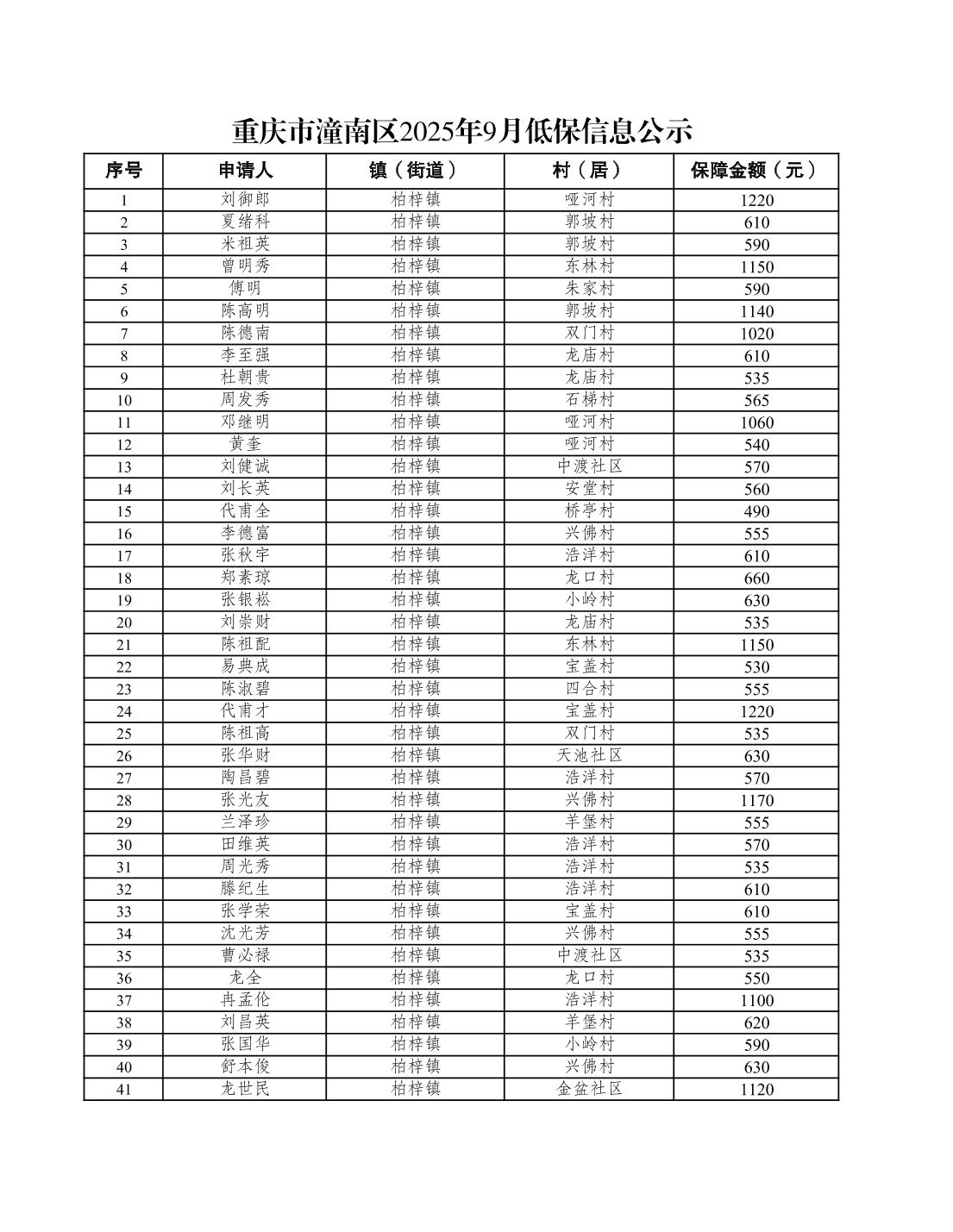 重庆市潼南区2025年9月低保信息公示

| 序号 | 申请人 | 镇（街道） | 村（居） | 保障金额（元） |
|---|---|---|---|---|
| 1 | 刘御郎 | 柏梓镇 | 哑河村 | 1220 |
| 2 | 夏绪科 | 柏梓镇 | 郭坡村 | 610 |
| 3 | 米祖英 | 柏梓镇 | 郭坡村 | 590 |
| 4 | 曾明秀 | 柏梓镇 | 东林村 | 1150 |
| 5 | 傅明 | 柏梓镇 | 朱家村 | 590 |
| 6 | 陈高明 | 柏梓镇 | 郭坡村 | 1140 |
| 7 | 陈德南 | 柏梓镇 | 双门村 | 1020 |
| 8 | 李至强 | 柏梓镇 | 龙庙村 | 610 |
| 9 | 杜朝贵 | 柏梓镇 | 龙庙村 | 535 |
| 10 | 周发秀 | 柏梓镇 | 石梯村 | 565 |
| 11 | 邓继明 | 柏梓镇 | 哑河村 | 1060 |
| 12 | 黄奎 | 柏梓镇 | 哑河村 | 540 |
| 13 | 刘健诚 | 柏梓镇 | 中渡社区 | 570 |
| 14 | 刘长英 | 柏梓镇 | 安堂村 | 560 |
| 15 | 代甫全 | 柏梓镇 | 桥亭村 | 490 |
| 16 | 李德富 | 柏梓镇 | 兴佛村 | 555 |
| 17 | 张秋宇 | 柏梓镇 | 浩洋村 | 610 |
| 18 | 郑素琼 | 柏梓镇 | 龙口村 | 660 |
| 19 | 张银松 | 柏梓镇 | 小岭村 | 630 |
| 20 | 刘崇财 | 柏梓镇 | 龙庙村 | 535 |
| 21 | 陈祖配 | 柏梓镇 | 东林村 | 1150 |
| 22 | 易典成 | 柏梓镇 | 宝盖村 | 530 |
| 23 | 陈淑碧 | 柏梓镇 | 四合村 | 555 |
| 24 | 代甫才 | 柏梓镇 | 宝盖村 | 1220 |
| 25 | 陈祖高 | 柏梓镇 | 双门村 | 535 |
| 26 | 张华财 | 柏梓镇 | 天池社区 | 630 |
| 27 | 陶昌碧 | 柏梓镇 | 浩洋村 | 570 |
| 28 | 张光友 | 柏梓镇 | 兴佛村 | 1170 |
| 29 | 兰泽珍 | 柏梓镇 | 羊堡村 | 555 |
| 30 | 田维英 | 柏梓镇 | 浩洋村 | 570 |
| 31 | 周光秀 | 柏梓镇 | 浩洋村 | 535 |
| 32 | 滕纪生 | 柏梓镇 | 浩洋村 | 610 |
| 33 | 张学荣 | 柏梓镇 | 宝盖村 | 610 |
| 34 | 沈光芳 | 柏梓镇 | 兴佛村 | 555 |
| 35 | 曹必禄 | 柏梓镇 | 中渡社区 | 535 |
| 36 | 龙全 | 柏梓镇 | 龙口村 | 550 |
| 37 | 冉孟伦 | 柏梓镇 | 浩洋村 | 1100 |
| 38 | 刘昌英 | 柏梓镇 | 羊堡村 | 620 |
| 39 | 张国华 | 柏梓镇 | 小岭村 | 590 |
| 40 | 舒本俊 | 柏梓镇 | 兴佛村 | 630 |
| 41 | 龙世民 | 柏梓镇 | 金盆社区 | 1120 |